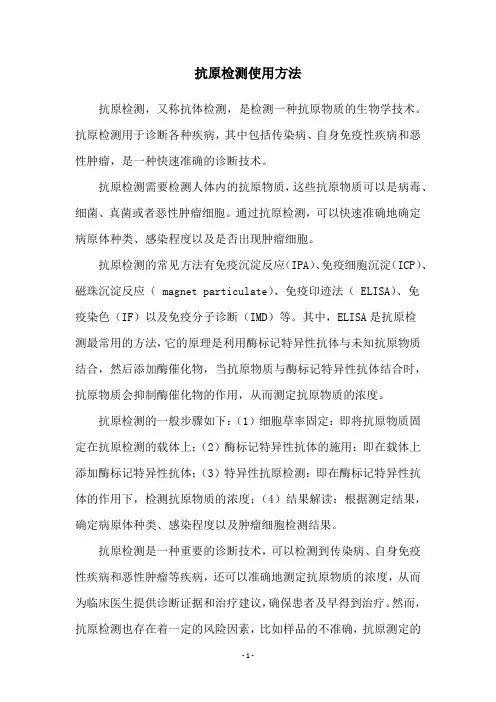 抗原检测使用方法

抗原检测，又称抗体检测，是检测一种抗原物质的生物学技术。抗原检测用于诊断各种疾病，其中包括传染病、自身免疫性疾病和恶性肿瘤，是一种快速准确的诊断技术。

抗原检测需要检测人体内的抗原物质，这些抗原物质可以是病毒、细菌、真菌或者恶性肿瘤细胞。通过抗原检测，可以快速准确地确定病原体种类、感染程度以及是否出现肿瘤细胞。

抗原检测的常见方法有免疫沉淀反应(IPA)、免疫细胞沉淀(ICP)、磁珠沉淀反应（ magnet particulate)、免疫印迹法（ ELISA)、免疫染色（IF）以及免疫分子诊断（IMD）等。其中，ELISA是抗原检测最常用的方法，它的原理是利用酶标记特异性抗体与未知抗原物质结合，然后添加酶催化物，当抗原物质与酶标记特异性抗体结合时，抗原物质会抑制酶催化物的作用，从而测定抗原物质的浓度。

抗原检测的一般步骤如下：(1）细胞草率固定：即将抗原物质固定在抗原检测的载体上；(2）酶标记特异性抗体的施用：即在载体上添加酶标记特异性抗体；(3）特异性抗原检测：即在酶标记特异性抗体的作用下，检测抗原物质的浓度；(4）结果解读：根据测定结果，确定病原体种类、感染程度以及肿瘤细胞检测结果。

抗原检测是一种重要的诊断技术，可以检测到传染病、自身免疫性疾病和恶性肿瘤等疾病，还可以准确地测定抗原物质的浓度，从而为临床医生提供诊断证据和治疗建议，确保患者及早得到治疗。然而，抗原检测也存在着一定的风险因素，比如样品的不准确，抗原测定的

-1-